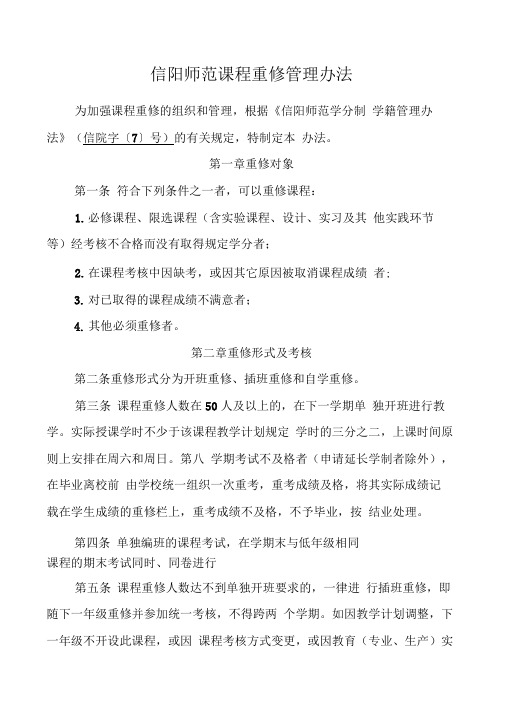 信阳师范课程重修管理办法

为加强课程重修的组织和管理，根据《信阳师范学分制 学籍管理办法》（信院字〔7〕号）的有关规定，特制定本 办法。

第一章重修对象

第一条 符合下列条件之一者，可以重修课程：

1. 必修课程、限选课程（含实验课程、设计、实习及其 他实践环节等）经考核不合格而没有取得规定学分者；

2. 在课程考核中因缺考，或因其它原因被取消课程成绩 者；

3. 对已取得的课程成绩不满意者；

4. 其他必须重修者。

第二章重修形式及考核

第二条重修形式分为开班重修、插班重修和自学重修。

第三条 课程重修人数在50人及以上的，在下一学期单 独开班进行教学。实际授课学时不少于该课程教学计划规定 学时的三分之二，上课时间原则上安排在周六和周日。第八 学期考试不及格者（申请延长学制者除外），在毕业离校前 由学校统一组织一次重考，重考成绩及格，将其实际成绩记载在学生成绩的重修栏上，重考成绩不及格，不予毕业，按 结业处理。

第四条 单独编班的课程考试，在学期末与低年级相同课程的期末考试同时、同卷进行

第五条 课程重修人数达不到单独开班要求的，一律进 行插班重修，即随下一年级重修并参加统一考核，不得跨两 个学期。如因教学计划调整，下一年级不开设此课程，或因 课程考核方式变更，或因教育（专业、生产）实